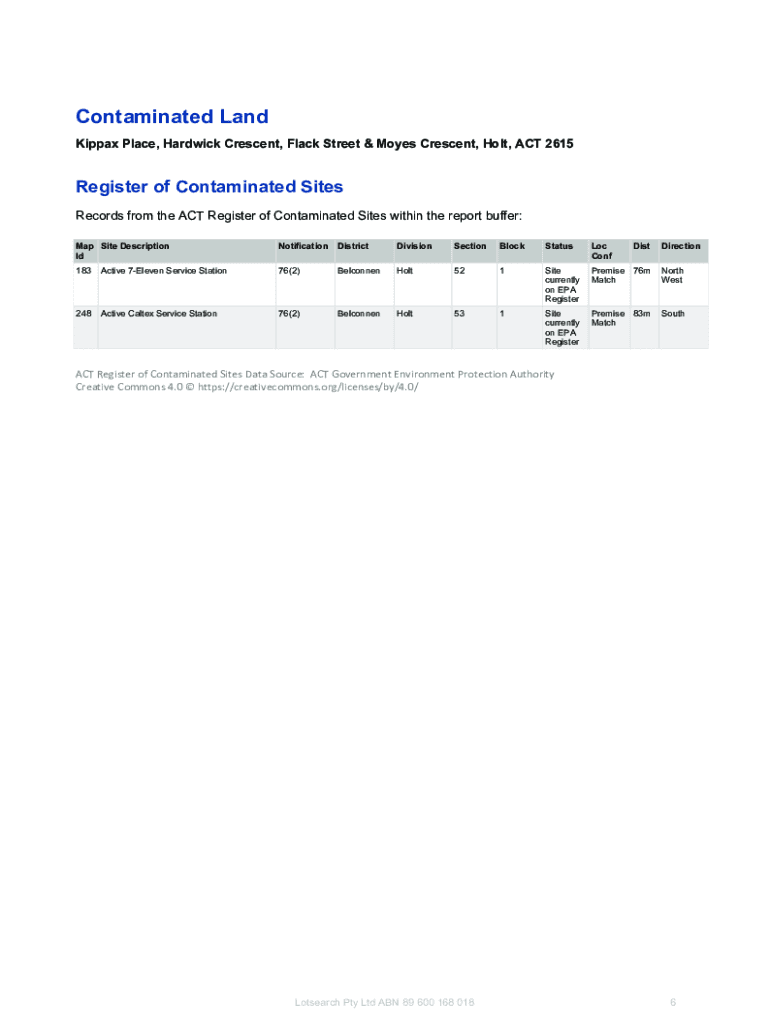 Contaminated Land

Kippax Place, Hardwick Crescent, Flack Street & Moyes Crescent, Holt, ACT 2615

Register of Contaminated Sites

Records from the ACT Register of Contaminated Sites within the report buffer:

| Map Id | Site Description | Notification | District | Division | Section | Block | Status | Loc Conf | Dist | Direction |
|---|---|---|---|---|---|---|---|---|---|---|
| 183 | Active 7-Eleven Service Station | 76(2) | Belconnen | Holt | 52 | 1 | Site currently on EPA Register | Premise Match | 76m | North West |
| 248 | Active Caltex Service Station | 76(2) | Belconnen | Holt | 53 | 1 | Site currently on EPA Register | Premise Match | 83m | South |

ACT Register of Contaminated Sites Data Source: ACT Government Environment Protection Authority
Creative Commons 4.0 © https://creativecommons.org/licenses/by/4.0/

Lotsearch Pty Ltd ABN 89 600 168 018

6